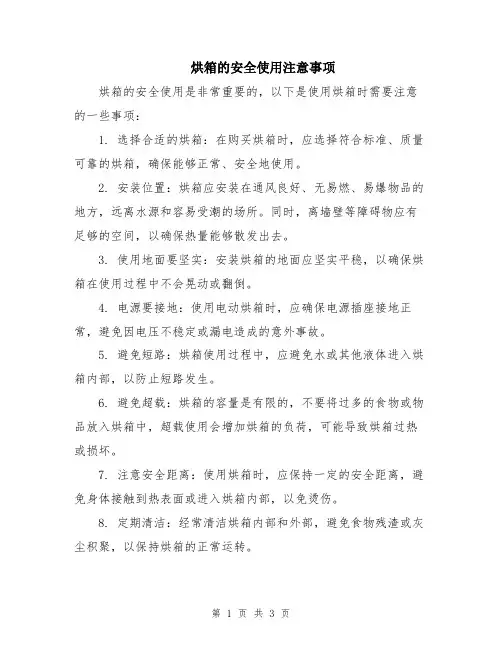 烘箱的安全使用注意事项

烘箱的安全使用是非常重要的，以下是使用烘箱时需要注意的一些事项：

1. 选择合适的烘箱：在购买烘箱时，应选择符合标准、质量可靠的烘箱，确保能够正常、安全地使用。

2. 安装位置：烘箱应安装在通风良好、无易燃、易爆物品的地方，远离水源和容易受潮的场所。同时，离墙壁等障碍物应有足够的空间，以确保热量能够散发出去。

3. 使用地面要坚实：安装烘箱的地面应坚实平稳，以确保烘箱在使用过程中不会晃动或翻倒。

4. 电源要接地：使用电动烘箱时，应确保电源插座接地正常，避免因电压不稳定或漏电造成的意外事故。

5. 避免短路：烘箱使用过程中，应避免水或其他液体进入烘箱内部，以防止短路发生。

6. 避免超载：烘箱的容量是有限的，不要将过多的食物或物品放入烘箱中，超载使用会增加烘箱的负荷，可能导致烘箱过热或损坏。

7. 注意安全距离：使用烘箱时，应保持一定的安全距离，避免身体接触到热表面或进入烘箱内部，以免烫伤。

8. 定期清洁：经常清洁烘箱内部和外部，避免食物残渣或灰尘积聚，以保持烘箱的正常运转。

第 1 页 共 3 页